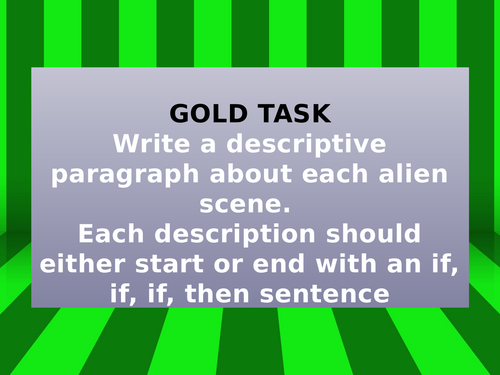 GOLD TASK
Write a descriptive paragraph about each alien scene.
Each description should either start or end with an if, if, if, then sentence